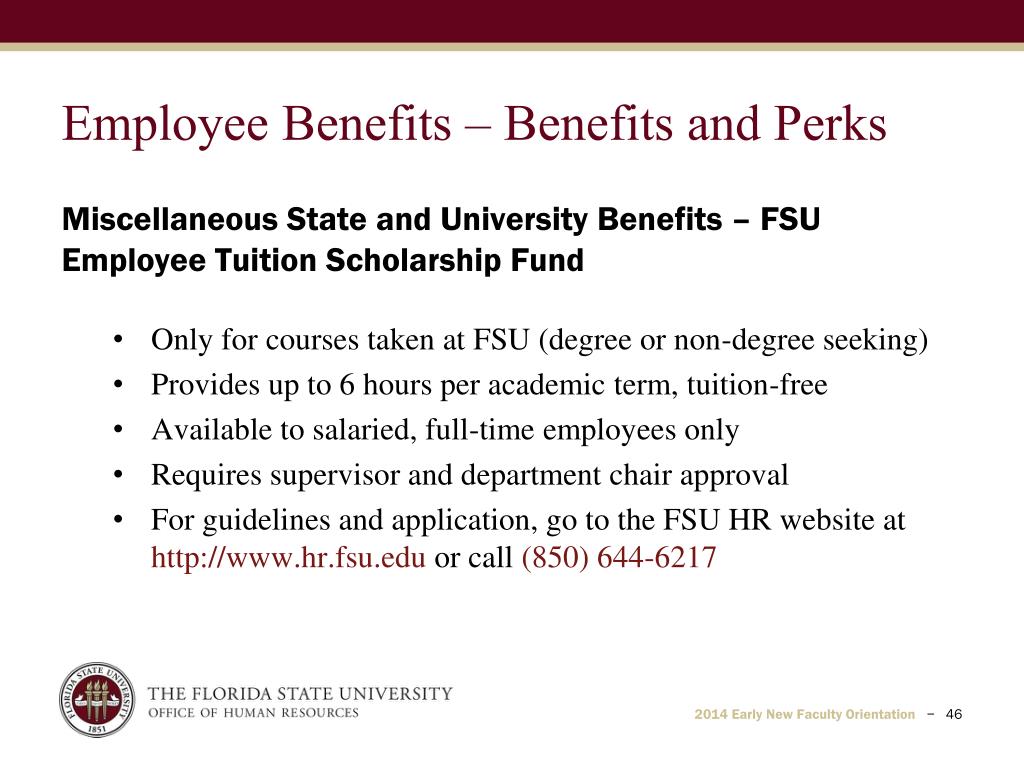 Employee Benefits – Benefits and Perks

Miscellaneous State and University Benefits – FSU Employee Tuition Scholarship Fund

• Only for courses taken at FSU (degree or non-degree seeking)
• Provides up to 6 hours per academic term, tuition-free
• Available to salaried, full-time employees only
• Requires supervisor and department chair approval
• For guidelines and application, go to the FSU HR website at http://www.hr.fsu.edu or call (850) 644-6217

FLORIDA STATE UNIVERSITY 1851

THE FLORIDA STATE UNIVERSITY
OFFICE OF HUMAN RESOURCES

2014 Early New Faculty Orientation – 46